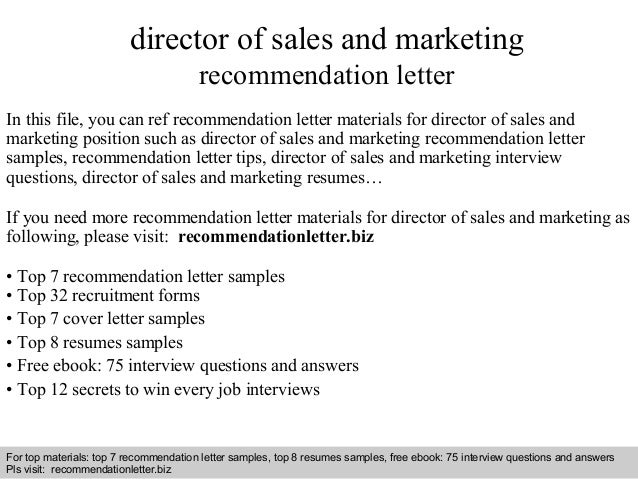 director of sales and marketing
recommendation letter

In this file, you can ref recommendation letter materials for director of sales and marketing position such as director of sales and marketing recommendation letter samples, recommendation letter tips, director of sales and marketing interview questions, director of sales and marketing resumes…

If you need more recommendation letter materials for director of sales and marketing as following, please visit: recommendationletter.biz

• Top 7 recommendation letter samples
• Top 32 recruitment forms
• Top 7 cover letter samples
• Top 8 resumes samples
• Free ebook: 75 interview questions and answers
• Top 12 secrets to win every job interviews

For top materials: top 7 recommendation letter samples, top 8 resumes samples, free ebook: 75 interview questions and answers
Pls visit: recommendationletter.biz